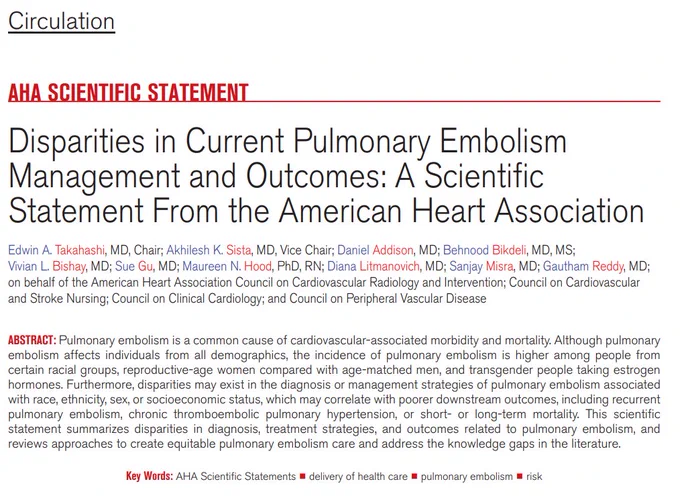 Circulation

AHA SCIENTIFIC STATEMENT

Disparities in Current Pulmonary Embolism Management and Outcomes: A Scientific Statement From the American Heart Association

Edwin A. Takahashi, MD, Chair; Akhilesh K. Sista, MD, Vice Chair; Daniel Addison, MD; Behnood Bikdeli, MD, MS; Vivian L. Bishay, MD; Sue Gu, MD; Maureen N. Hood, PhD, RN; Diana Litmanovich, MD; Sanjay Misra, MD; Gautham Reddy, MD; on behalf of the American Heart Association Council on Cardiovascular Radiology and Intervention; Council on Cardiovascular and Stroke Nursing; Council on Clinical Cardiology; and Council on Peripheral Vascular Disease

ABSTRACT: Pulmonary embolism is a common cause of cardiovascular-associated morbidity and mortality. Although pulmonary embolism affects individuals from all demographics, the incidence of pulmonary embolism is higher among people from certain racial groups, reproductive-age women compared with age-matched men, and transgender people taking estrogen hormones. Furthermore, disparities may exist in the diagnosis or management strategies of pulmonary embolism associated with race, ethnicity, sex, or socioeconomic status, which may correlate with poorer downstream outcomes, including recurrent pulmonary embolism, chronic thromboembolic pulmonary hypertension, or short- or long-term mortality. This scientific statement summarizes disparities in diagnosis, treatment strategies, and outcomes related to pulmonary embolism, and reviews approaches to create equitable pulmonary embolism care and address the knowledge gaps in the literature.

Key Words: AHA Scientific Statements ■ delivery of health care ■ pulmonary embolism ■ risk